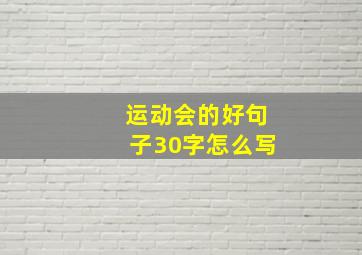 运动会的好句子30字怎么写